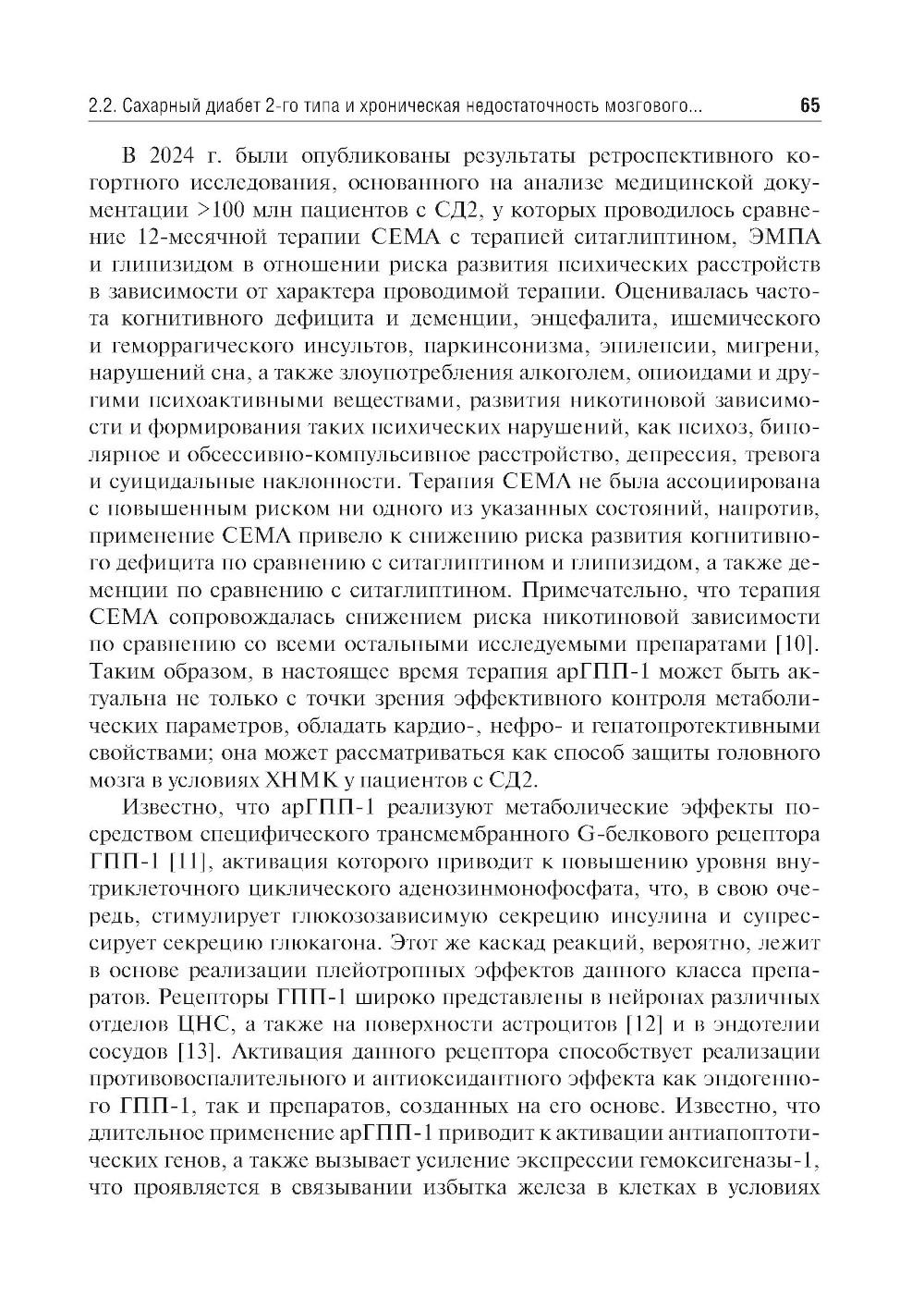 2.2. Сахарный диабет 2-го типа и хроническая недостаточность мозгового... 65

В 2024 г. были опубликованы результаты ретроспективного когортного исследования, основанного на анализе медицинской документации >100 млн пациентов с СД2, у которых проводилось сравнение 12-месячной терапии СЕМА с терапией ситаглиптином, ЭМПА и глипизидом в отношении риска развития психических расстройств в зависимости от характера проводимой терапии. Оценивалась частота когнитивного дефицита и деменции, энцефалита, ишемического и геморрагического инсультов, паркинсонизма, эпилепсии, мигрени, нарушений сна, а также злоупотребления алкоголем, опиоидами и другими психоактивными веществами, развития никотиновой зависимости и формирования таких психических нарушений, как психоз, биполярное и обсессивно-компульсивное расстройство, депрессия, тревога и суицидальные наклонности. Терапия СЕМА не была ассоциирована с повышенным риском ни одного из указанных состояний, напротив, применение СЕМА привело к снижению риска развития когнитивного дефицита по сравнению с ситаглиптином и глипизидом, а также деменции по сравнению с ситаглиптином. Примечательно, что терапия СЕМА сопровождалась снижением риска никотиновой зависимости по сравнению со всеми остальными исследуемыми препаратами [10]. Таким образом, в настоящее время терапия арГПП-1 может быть актуальна не только с точки зрения эффективного контроля метаболических параметров, обладать кардио-, нефро- и гепатопротективными свойствами; она может рассматриваться как способ защиты головного мозга в условиях ХНМК у пациентов с СД2.

Известно, что арГПП-1 реализуют метаболические эффекты посредством специфического трансмембранного G-белкового рецептора ГПП-1 [11], активация которого приводит к повышению уровня внутриклеточного циклического аденозинмонофосфата, что, в свою очередь, стимулирует глюкозозависимую секрецию инсулина и супрессирует секрецию глюкагона. Этот же каскад реакций, вероятно, лежит в основе реализации плейотропных эффектов данного класса препаратов. Рецепторы ГПП-1 широко представлены в нейронах различных отделов ЦНС, а также на поверхности астроцитов [12] и в эндотелии сосудов [13]. Активация данного рецептора способствует реализации противовоспалительного и антиоксидантного эффекта как эндогенного ГПП-1, так и препаратов, созданных на его основе. Известно, что длительное применение арГПП-1 приводит к активации антиапоптотических генов, а также вызывает усиление экспрессии гемоксигеназы-1, что проявляется в связывании избытка железа в клетках в условиях